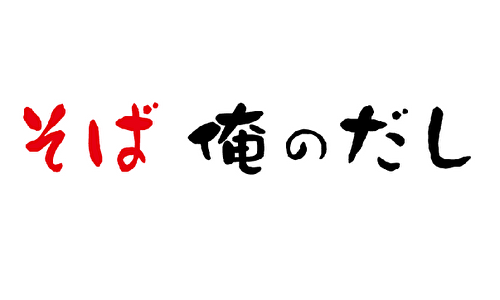 そば 俺のだし